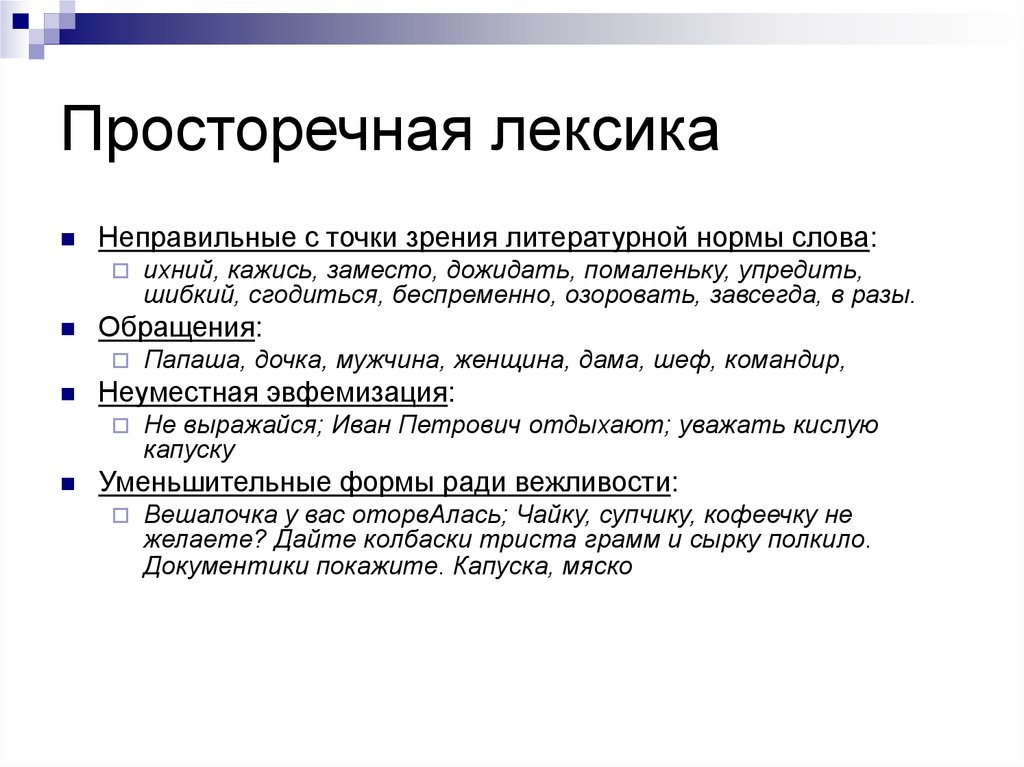 Просторечная лексика

Неправильные с точки зрения литературной нормы слова:

ихний, кажись, заместо, дожидать, помаленьку, упредить, шибкий, сгодиться, беспременно, озоровать, завсегда, в разы.

Обращения:

Папаша, дочка, мужчина, женщина, дама, шеф, командир,

Неуместная эвфемизация:

Не выражайся; Иван Петрович отдыхают; уважать кислую капуску

Уменьшительные формы ради вежливости:

Вешалочка у вас оторвАлась; Чайку, супчику, кофеечку не желаете? Дайте колбаски триста грамм и сырку полкило. Документики покажите. Капуска, мяско